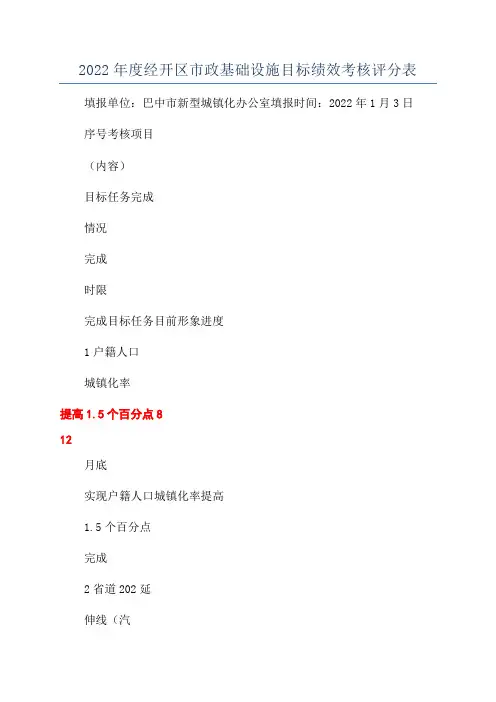 2022年度经开区市政基础设施目标绩效考核评分表

填报单位：巴中市新型城镇化办公室填报时间：2022年1月3日

序号考核项目

（内容）

目标任务完成

情况

完成

时限

完成目标任务目前形象进度

1户籍人口

城镇化率

提高1.5个百分点8

12

月底

实现户籍人口城镇化率提高

1.5个百分点

完成

2省道202延

伸线（汽